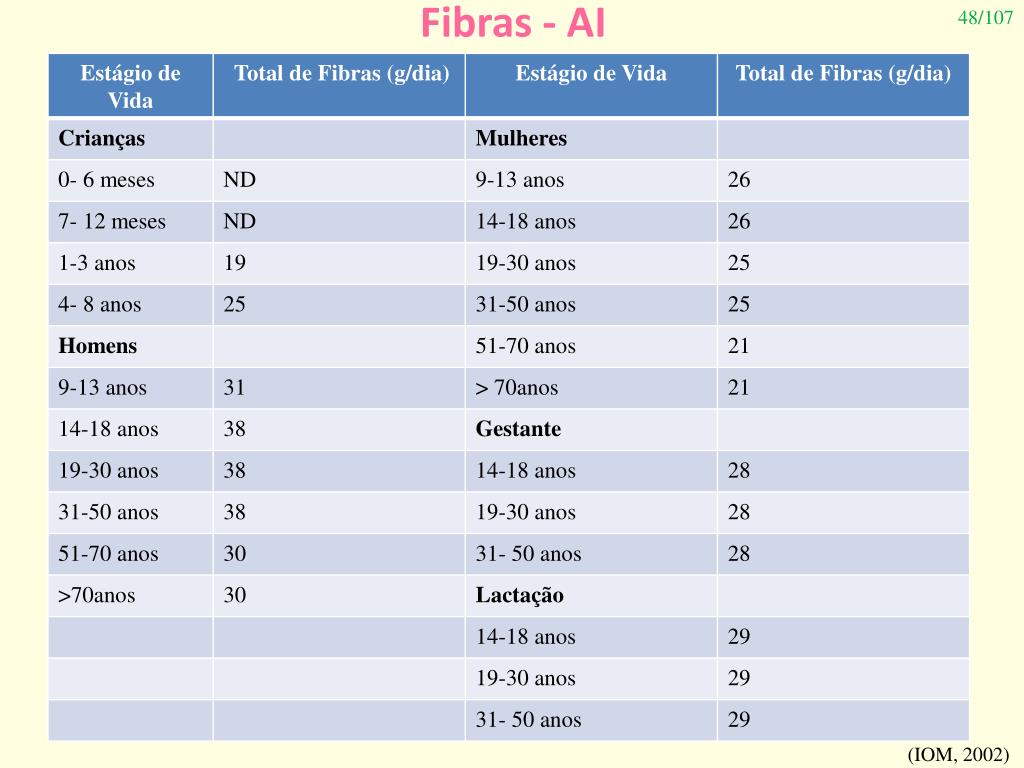 Fibras - AI

48/107

| Estágio de Vida | Total de Fibras (g/dia) | Estágio de Vida | Total de Fibras (g/dia) |
|---|---|---|---|
| Crianças | | Mulheres | |
| 0- 6 meses | ND | 9-13 anos | 26 |
| 7- 12 meses | ND | 14-18 anos | 26 |
| 1-3 anos | 19 | 19-30 anos | 25 |
| 4- 8 anos | 25 | 31-50 anos | 25 |
| Homens | | 51-70 anos | 21 |
| 9-13 anos | 31 | > 70anos | 21 |
| 14-18 anos | 38 | Gestante | |
| 19-30 anos | 38 | 14-18 anos | 28 |
| 31-50 anos | 38 | 19-30 anos | 28 |
| 51-70 anos | 30 | 31- 50 anos | 28 |
| >70anos | 30 | Lactação | |
| | | 14-18 anos | 29 |
| | | 19-30 anos | 29 |
| | | 31- 50 anos | 29 |

(IOM, 2002)